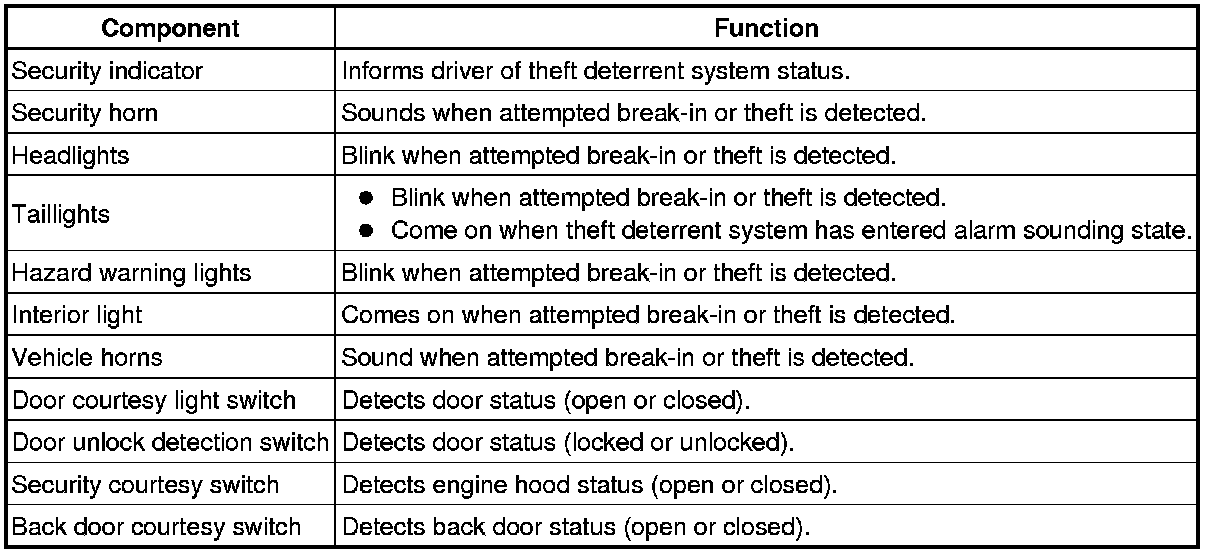 | Component | Function |
|---|---|
| Security indicator | Informs driver of theft deterrent system status. |
| Security horn | Sounds when attempted break-in or theft is detected. |
| Headlights | Blink when attempted break-in or theft is detected. |
| Taillights | ● Blink when attempted break-in or theft is detected. ● Come on when theft deterrent system has entered alarm sounding state. |
| Hazard warning lights | Blink when attempted break-in or theft is detected. |
| Interior light | Comes on when attempted break-in or theft is detected. |
| Vehicle horns | Sound when attempted break-in or theft is detected. |
| Door courtesy light switch | Detects door status (open or closed). |
| Door unlock detection switch | Detects door status (locked or unlocked). |
| Security courtesy switch | Detects engine hood status (open or closed). |
| Back door courtesy switch | Detects back door status (open or closed). |